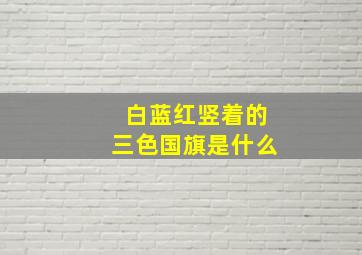 白蓝红竖着的
三色国旗是什么